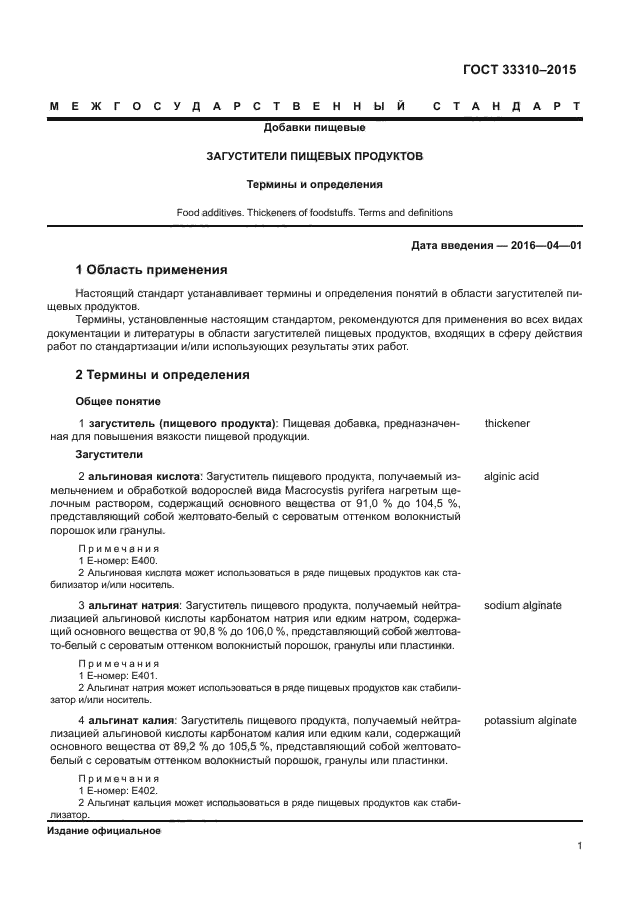 ГОСТ 33310–2015

МЕЖГОСУДАРСТВЕННЫЙ СТАНДАРТ

Добавки пищевые

ЗАГУСТИТЕЛИ ПИЩЕВЫХ ПРОДУКТОВ

Термины и определения

Food additives. Thickeners of foodstuffs. Terms and definitions

Дата введения — 2016—04—01

1 Область применения

Настоящий стандарт устанавливает термины и определения понятий в области загустителей пищевых продуктов.

Термины, установленные настоящим стандартом, рекомендуются для применения во всех видах документации и литературы в области загустителей пищевых продуктов, входящих в сферу действия работ по стандартизации и/или использующих результаты этих работ.

2 Термины и определения

Общее понятие

1 загуститель (пищевого продукта): Пищевая добавка, предназначенная для повышения вязкости пищевой продукции.

thickener

Загустители

2 альгиновая кислота: Загуститель пищевого продукта, получаемый измельчением и обработкой водорослей вида Macrocystis pyrifera нагретым щелочным раствором, содержащий основного вещества от 91,0 % до 104,5 %, представляющий собой желтовато-белый с сероватым оттенком волокнистый порошок или гранулы.

alginic acid

Примечания
1 Е-номер: Е400.
2 Альгиновая кислота может использоваться в ряде пищевых продуктов как стабилизатор и/или носитель.

3 альгинат натрия: Загуститель пищевого продукта, получаемый нейтрализацией альгиновой кислоты карбонатом натрия или едким натром, содержащий основного вещества от 90,8 % до 106,0 %, представляющий собой желтовато-белый с сероватым оттенком волокнистый порошок, гранулы или пластинки.

sodium alginate

Примечания
1 Е-номер: Е401.
2 Альгинат натрия может использоваться в ряде пищевых продуктов как стабилизатор и/или носитель.

4 альгинат калия: Загуститель пищевого продукта, получаемый нейтрализацией альгиновой кислоты карбонатом калия или едким кали, содержащий основного вещества от 89,2 % до 105,5 %, представляющий собой желтовато-белый с сероватым оттенком волокнистый порошок, гранулы или пластинки.

potassium alginate

Примечания
1 Е-номер: Е402.
2 Альгинат кальция может использоваться в ряде пищевых продуктов как стабилизатор.

Издание официальное

1